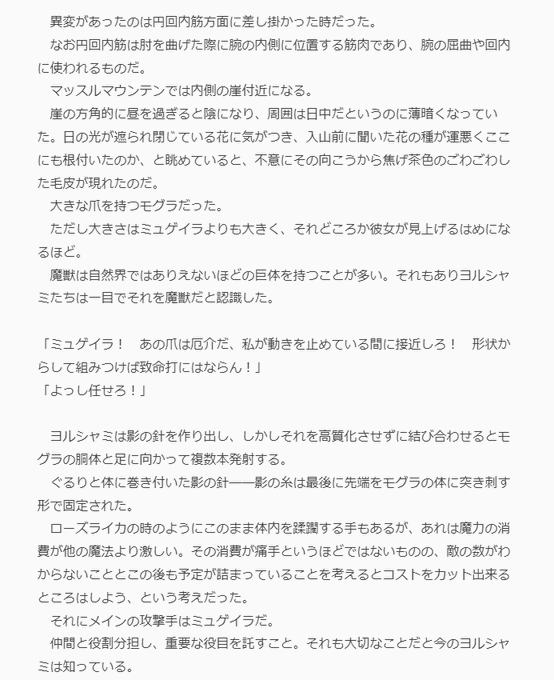 異変があったのは円回内筋方面に差し掛かった時だった。
なお円回内筋は肘を曲げた際に腕の内側に位置する筋肉であり、腕の屈曲や回内に使われるものだ。
マッスルマウンテンでは内側の崖付近になる。
崖の方角的に昼を過ぎると陰になり、周囲は日中だというのに薄暗くなっていた。日の光が遮られ閉じている花に気がつき、入山前に聞いた花の種が運悪くここにも根付いたのか、と眺めていると、不意にその向こうから焦げ茶色のごわごわした毛皮が現れたのだ。
大きな爪を持つモグラだった。
ただし大きさはミュゲイラよりも大きく、それどころか彼女が見上げるはめになるほど。
魔獣は自然界ではありえないほどの巨体を持つことが多い。それもありヨルシャミたちは一目でそれを魔獣だと認識した。

「ミュゲイラ！　あの爪は厄介だ、私が動きを止めている間に接近しろ！　形状からして組みつけば致命打にはならん！」
「よっし任せろ！」

ヨルシャミは影の針を作り出し、しかしそれを高質化させずに結び合わせるとモグラの胴体と足に向かって複数本発射する。
ぐるりと体に巻き付いた影の針――影の糸は最後に先端をモグラの体に突き刺す形で固定された。
ローズライカの時のようにこのまま体内を蹂躙する手もあるが、あれは魔力の消費が他の魔法より激しい。その消費が痛手というほどではないものの、敵の数がわからないこととこの後も予定が詰まっていることを考えるとコストをカット出来るところはしよう、という考えだった。
それにメインの攻撃手はミュゲイラだ。
仲間と役割分担し、重要な役目を託すこと。それも大切なことだと今のヨルシャミは知っている。